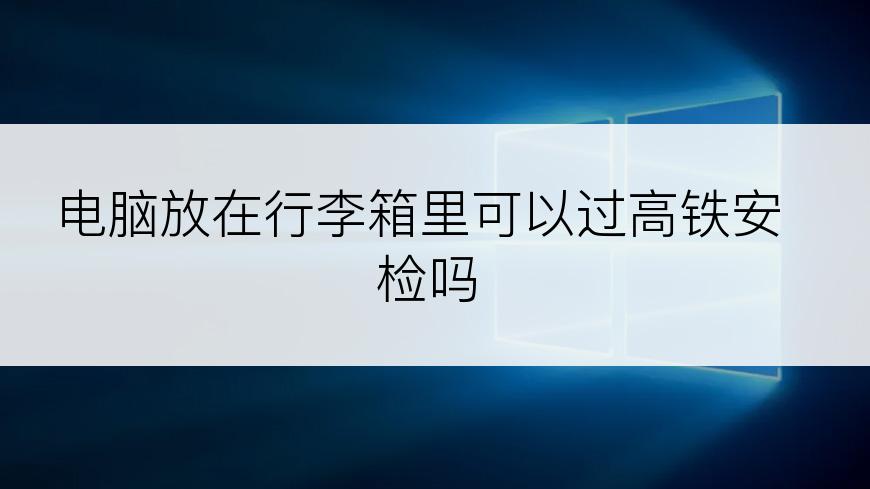 电脑放在行李箱里可以过高铁安检吗